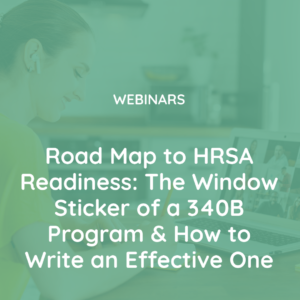 WEBINARS

Road Map to HRSA Readiness: The Window Sticker of a 340B Program & How to Write an Effective One